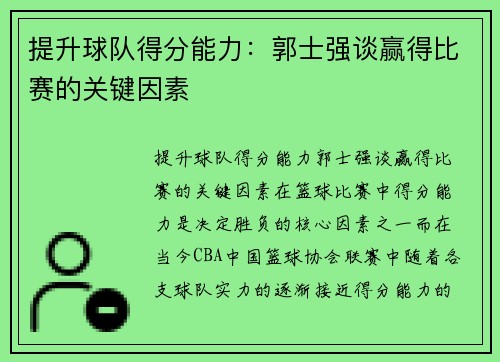 提升球队得分能力：郭士强谈赢得比赛的关键因素

提升球队得分能力郭士强谈赢得比赛的关键因素在篮球比赛中得分能力是决定胜负的核心因素之一而在当今CBA中国篮球协会联赛中随着各支球队实力的逐渐接近得分能力的